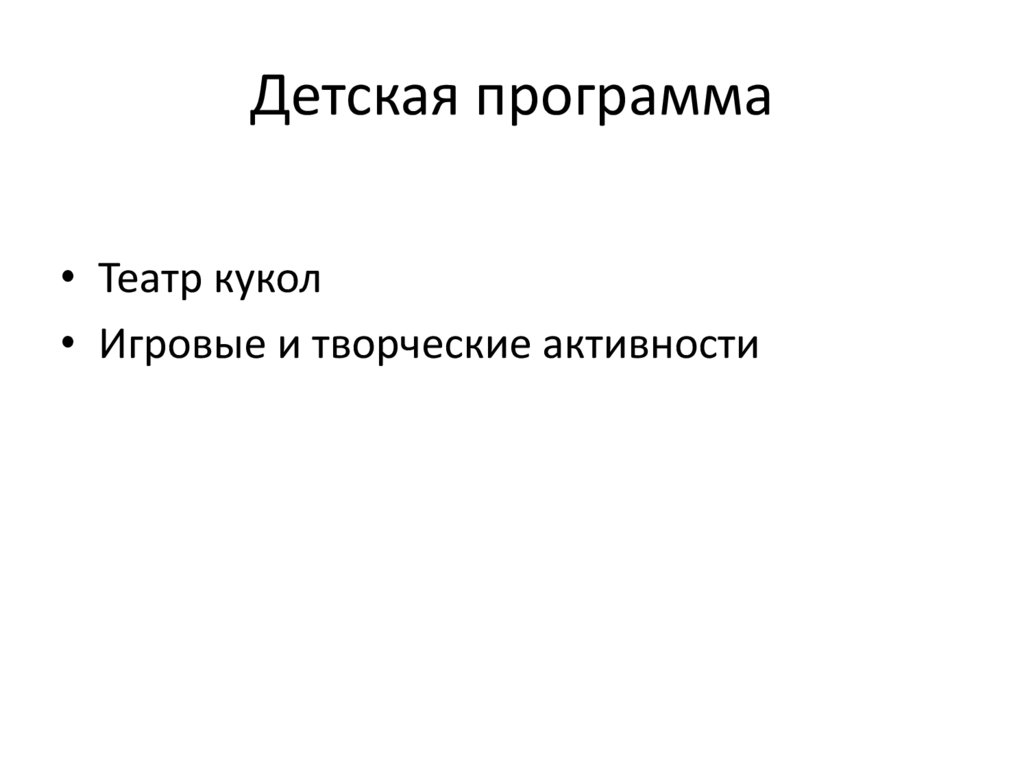 Детская программа

• Театр кукол
• Игровые и творческие активности